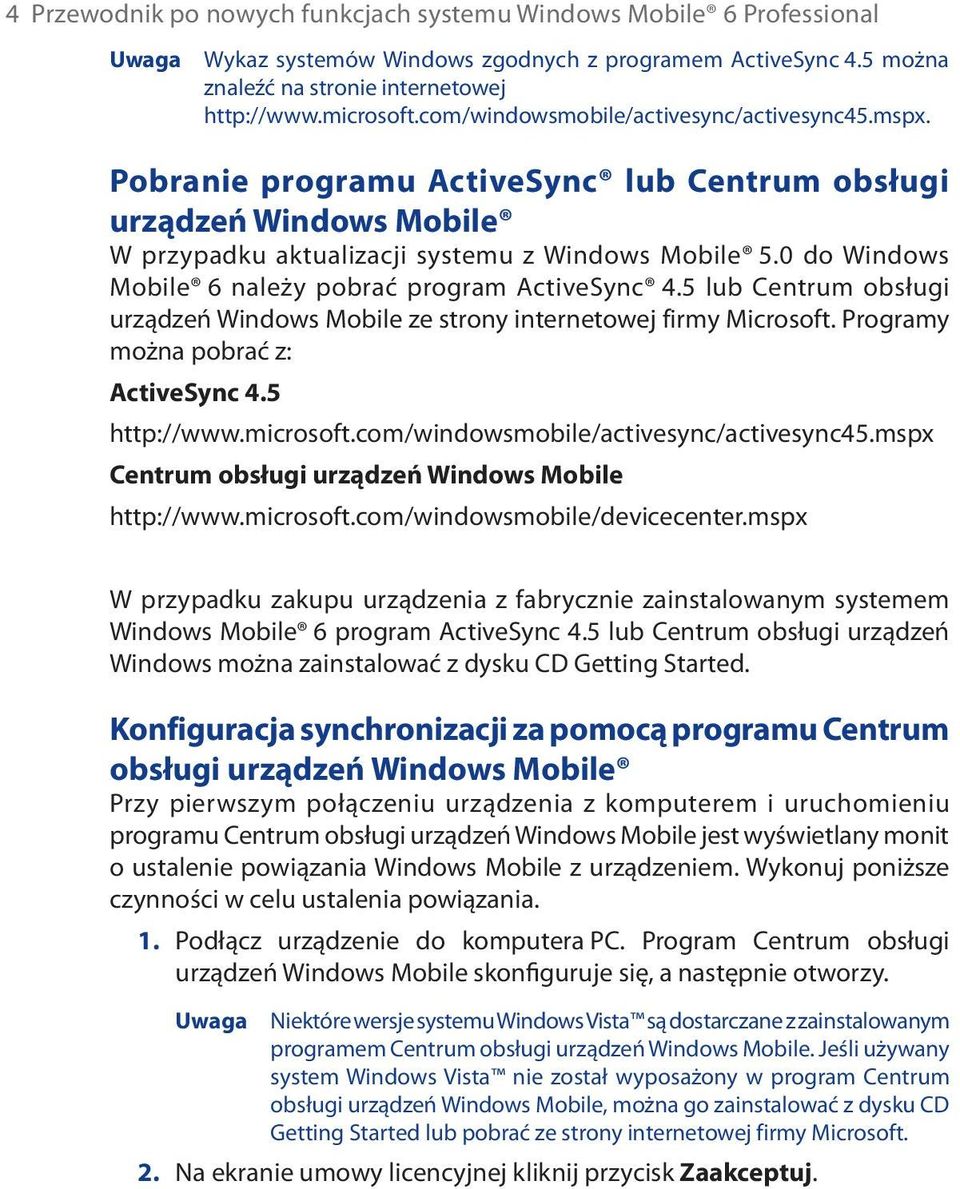 4 Przewodnik po nowych funkcjach systemu Windows Mobile® 6 Professional

Uwaga Wykaz systemów Windows zgodnych z programem ActiveSync 4.5 można znaleźć na stronie internetowej http://www.microsoft.com/windowsmobile/activesync/activesync45.mspx.

Pobranie programu ActiveSync® lub Centrum obsługi urządzeń Windows Mobile®

W przypadku aktualizacji systemu z Windows Mobile® 5.0 do Windows Mobile® 6 należy pobrać program ActiveSync® 4.5 lub Centrum obsługi urządzeń Windows Mobile ze strony internetowej firmy Microsoft. Programy można pobrać z:

ActiveSync 4.5

http://www.microsoft.com/windowsmobile/activesync/activesync45.mspx

Centrum obsługi urządzeń Windows Mobile

http://www.microsoft.com/windowsmobile/devicecenter.mspx

W przypadku zakupu urządzenia z fabrycznie zainstalowanym systemem Windows Mobile® 6 program ActiveSync 4.5 lub Centrum obsługi urządzeń Windows można zainstalować z dysku CD Getting Started.

Konfiguracja synchronizacji za pomocą programu Centrum obsługi urządzeń Windows Mobile®

Przy pierwszym połączeniu urządzenia z komputerem i uruchomieniu programu Centrum obsługi urządzeń Windows Mobile jest wyświetlany monit o ustalenie powiązania Windows Mobile z urządzeniem. Wykonuj poniższe czynności w celu ustalenia powiązania.

1. Podłącz urządzenie do komputera PC. Program Centrum obsługi urządzeń Windows Mobile skonfiguruje się, a następnie otworzy.

Uwaga Niektóre wersje systemu Windows Vista™ są dostarczane z zainstalowanym programem Centrum obsługi urządzeń Windows Mobile. Jeśli używany system Windows Vista™ nie został wyposażony w program Centrum obsługi urządzeń Windows Mobile, można go zainstalować z dysku CD Getting Started lub pobrać ze strony internetowej firmy Microsoft.

2. Na ekranie umowy licencyjnej kliknij przycisk Zaakceptuj.